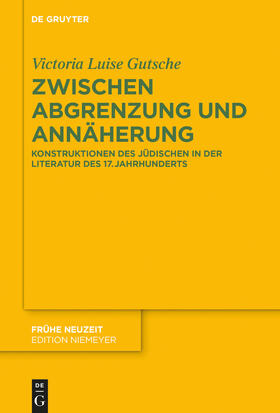 DE GRUYTER

Victoria Luise Gutsche

ZWISCHEN ABGRENZUNG UND ANNÄHERUNG

KONSTRUKTIONEN DES JÜDISCHEN IN DER LITERATUR DES 17. JAHRHUNDERTS

FRÜHE NEUZEIT
EDITION NIEMEYER

DE G